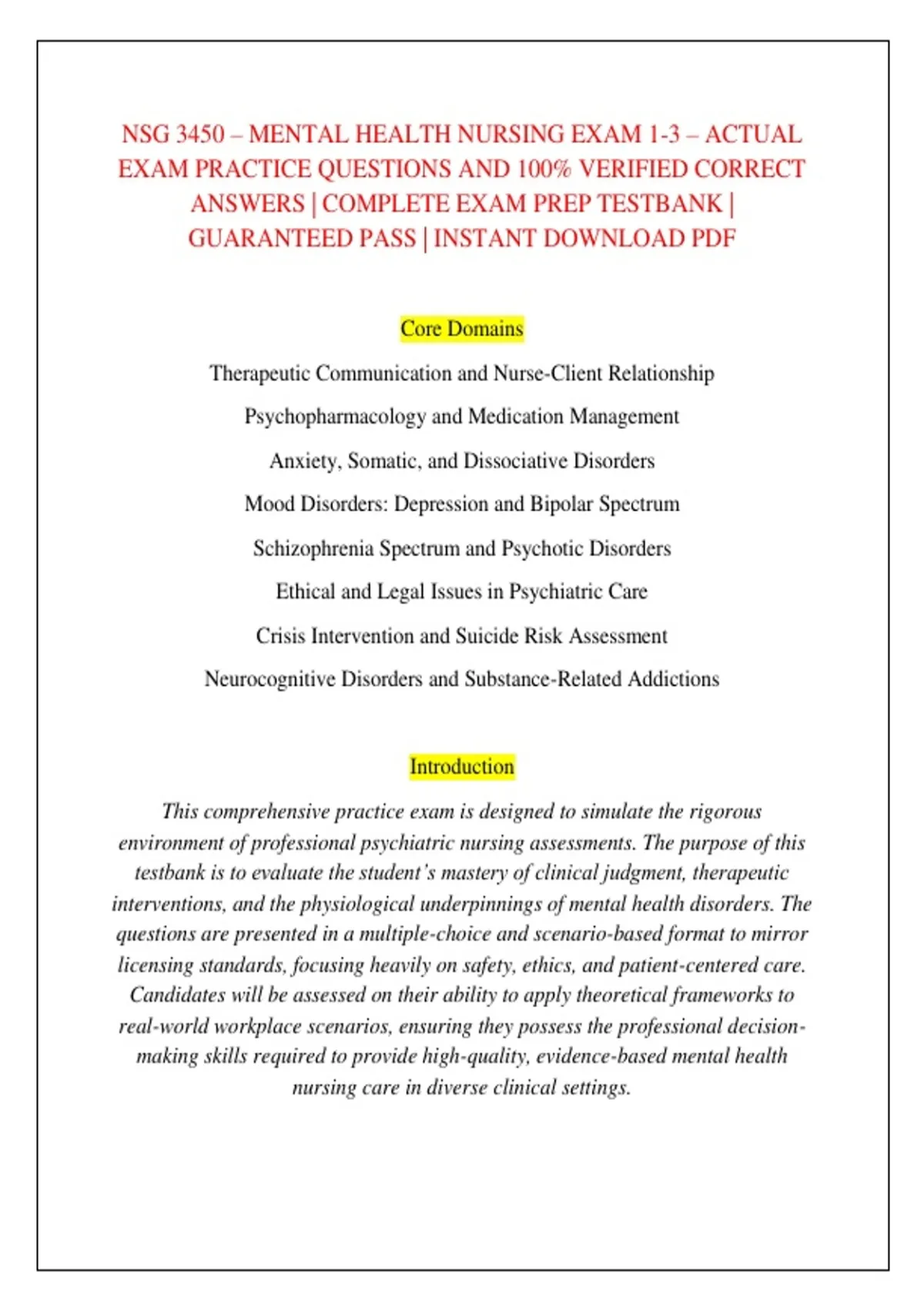 NSG 3450 – MENTAL HEALTH NURSING EXAM 1-3 – ACTUAL EXAM PRACTICE QUESTIONS AND 100% VERIFIED CORRECT ANSWERS | COMPLETE EXAM PREP TESTBANK | GUARANTEED PASS | INSTANT DOWNLOAD PDF

Core Domains

Therapeutic Communication and Nurse-Client Relationship

Psychopharmacology and Medication Management

Anxiety, Somatic, and Dissociative Disorders

Mood Disorders: Depression and Bipolar Spectrum

Schizophrenia Spectrum and Psychotic Disorders

Ethical and Legal Issues in Psychiatric Care

Crisis Intervention and Suicide Risk Assessment

Neurocognitive Disorders and Substance-Related Addictions

Introduction

This comprehensive practice exam is designed to simulate the rigorous environment of professional psychiatric nursing assessments. The purpose of this testbank is to evaluate the student's mastery of clinical judgment, therapeutic interventions, and the physiological underpinnings of mental health disorders. The questions are presented in a multiple-choice and scenario-based format to mirror licensing standards, focusing heavily on safety, ethics, and patient-centered care. Candidates will be assessed on their ability to apply theoretical frameworks to real-world workplace scenarios, ensuring they possess the professional decision-making skills required to provide high-quality, evidence-based mental health nursing care in diverse clinical settings.